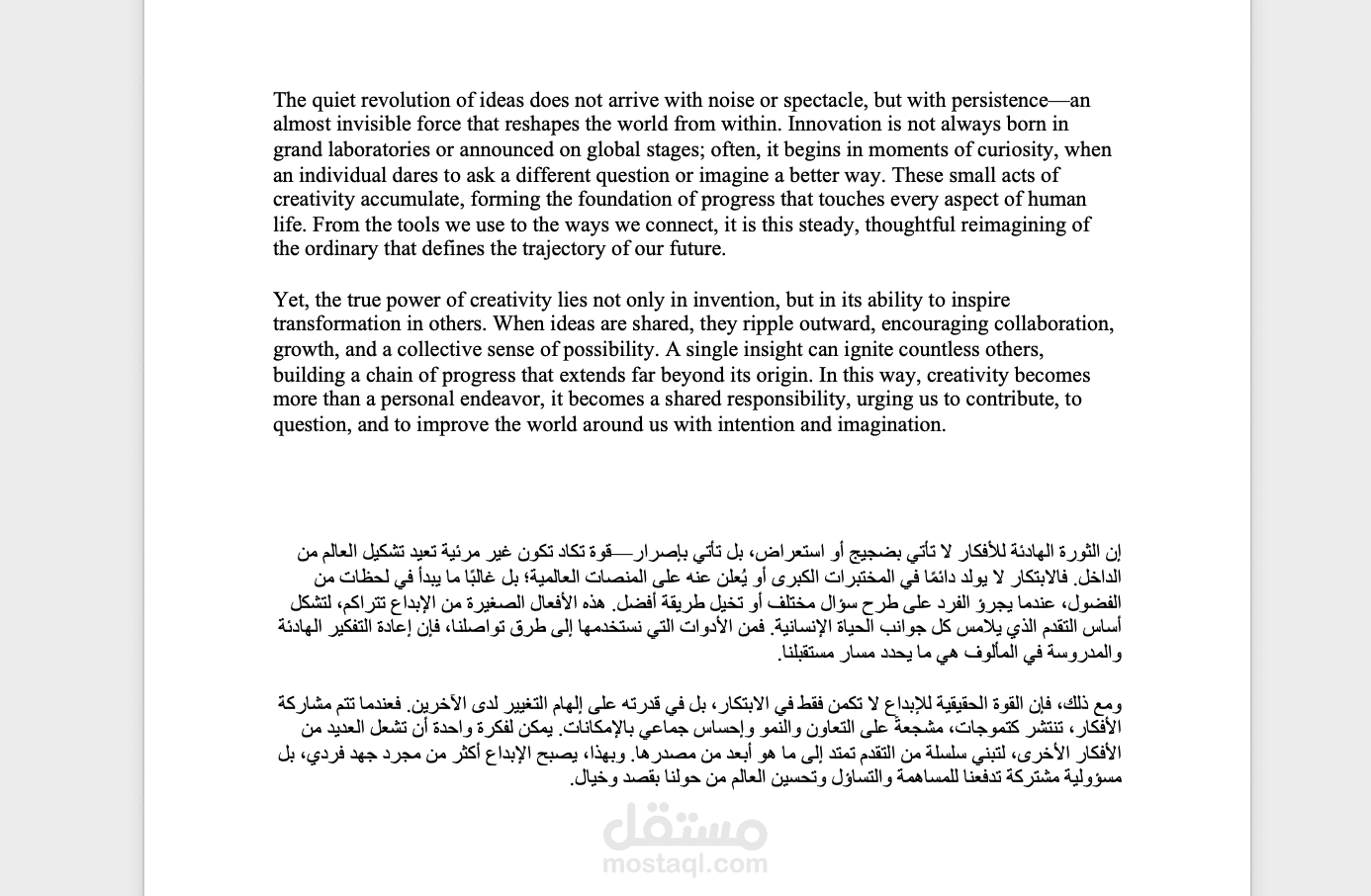 The quiet revolution of ideas does not arrive with noise or spectacle, but with persistence—an almost invisible force that reshapes the world from within. Innovation is not always born in grand laboratories or announced on global stages; often, it begins in moments of curiosity, when an individual dares to ask a different question or imagine a better way. These small acts of creativity accumulate, forming the foundation of progress that touches every aspect of human life. From the tools we use to the ways we connect, it is this steady, thoughtful reimagining of the ordinary that defines the trajectory of our future.

Yet, the true power of creativity lies not only in invention, but in its ability to inspire transformation in others. When ideas are shared, they ripple outward, encouraging collaboration, growth, and a collective sense of possibility. A single insight can ignite countless others, building a chain of progress that extends far beyond its origin. In this way, creativity becomes more than a personal endeavor, it becomes a shared responsibility, urging us to contribute, to question, and to improve the world around us with intention and imagination.

إن الثورة الهادئة للأفكار لا تأتي بضجيج أو استعراض، بل تأتي بإصرار—قوة تكاد تكون غير مرئية تعيد تشكيل العالم من الداخل. فالابتكار لا يولد دائمًا في المختبرات الكبرى أو يُعلن عنه على المنصات العالمية؛ بل غالبًا ما يبدأ في لحظات من الفضول، عندما يجرؤ الفرد على طرح سؤال مختلف أو تخيل طريقة أفضل. هذه الأفعال الصغيرة من الإبداع تتراكم، لتشكل أساس التقدم الذي يلامس كل جوانب الحياة الإنسانية. فمن الأدوات التي نستخدمها إلى طرق تواصلنا، فإن إعادة التفكير الهادئة والمدروسة في المألوف هي ما يحدد مسار مستقبلنا.

ومع ذلك، فإن القوة الحقيقية للإبداع لا تكمن فقط في الابتكار، بل في قدرته على إلهام التغيير لدى الآخرين. فعندما تتم مشاركة الأفكار، تنتشر كتموجات، مشجعةً على التعاون والنمو وإحساس جماعي بالإمكانات. يمكن لفكرة واحدة أن تشعل العديد من الأفكار الأخرى، لتبني سلسلة من التقدم تمتد إلى ما هو أبعد من مصدرها. وبهذا، يصبح الإبداع أكثر من مجرد جهد فردي، بل مسؤولية مشتركة تدفعنا للمساهمة والتساؤل وتحسين العالم من حولنا بقصد وخيال.

مستقل
mostaql.com